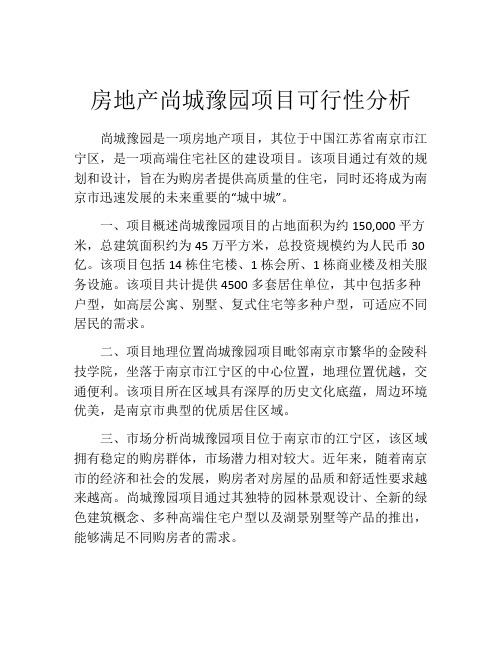 房地产尚城豫园项目可行性分析

尚城豫园是一项房地产项目，其位于中国江苏省南京市江宁区，是一项高端住宅社区的建设项目。该项目通过有效的规划和设计，旨在为购房者提供高质量的住宅，同时还将成为南京市迅速发展的未来重要的“城中城”。

一、项目概述尚城豫园项目的占地面积为约 150,000 平方米，总建筑面积约为 45 万平方米，总投资规模约为人民币 30 亿。该项目包括 14 栋住宅楼、1 栋会所、1 栋商业楼及相关服务设施。该项目共计提供 4500 多套居住单位，其中包括多种户型，如高层公寓、别墅、复式住宅等多种户型，可适应不同居民的需求。

二、项目地理位置尚城豫园项目毗邻南京市繁华的金陵科技学院，坐落于南京市江宁区的中心位置，地理位置优越，交通便利。该项目所在区域具有深厚的历史文化底蕴，周边环境优美，是南京市典型的优质居住区域。

三、市场分析尚城豫园项目位于南京市的江宁区，该区域拥有稳定的购房群体，市场潜力相对较大。近年来，随着南京市的经济和社会的发展，购房者对房屋的品质和舒适性要求越来越高。尚城豫园项目通过其独特的园林景观设计、全新的绿色建筑概念、多种高端住宅户型以及湖景别墅等产品的推出，能够满足不同购房者的需求。